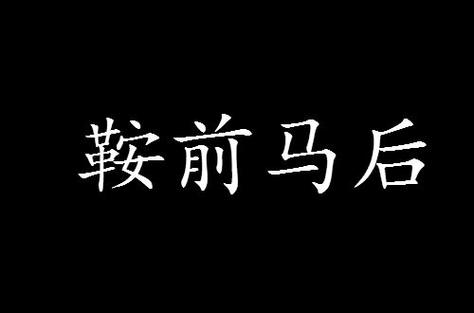 鞍前马后